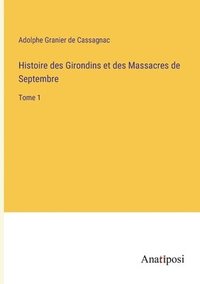 Adolphe Granier de Cassagnac

Histoire des Girondins et des Massacres de Septembre

Tome 1

Anatiposi